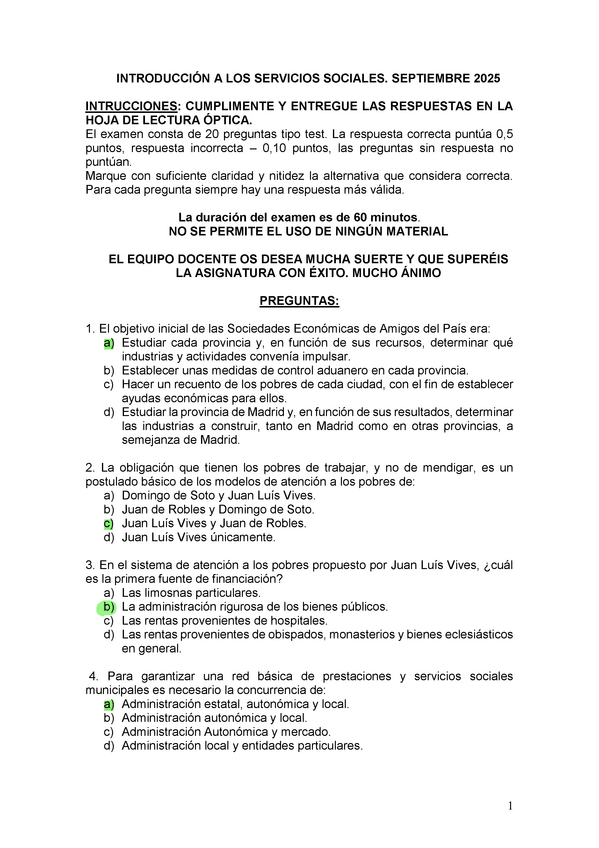 INTRODUCCIÓN A LOS SERVICIOS SOCIALES. SEPTIEMBRE 2025

INTRUCCIONES: CUMPLIMENTE Y ENTREGUE LAS RESPUESTAS EN LA HOJA DE LECTURA ÓPTICA.
El examen consta de 20 preguntas tipo test. La respuesta correcta puntúa 0,5 puntos, respuesta incorrecta – 0,10 puntos, las preguntas sin respuesta no puntúan.
Marque con suficiente claridad y nitidez la alternativa que considera correcta. Para cada pregunta siempre hay una respuesta más válida.

La duración del examen es de 60 minutos.
NO SE PERMITE EL USO DE NINGÚN MATERIAL

EL EQUIPO DOCENTE OS DESEA MUCHA SUERTE Y QUE SUPERÉIS LA ASIGNATURA CON ÉXITO. MUCHO ÁNIMO

PREGUNTAS:

1. El objetivo inicial de las Sociedades Económicas de Amigos del País era:
a) Estudiar cada provincia y, en función de sus recursos, determinar qué industrias y actividades convenía impulsar.
b) Establecer unas medidas de control aduanero en cada provincia.
c) Hacer un recuento de los pobres de cada ciudad, con el fin de establecer ayudas económicas para ellos.
d) Estudiar la provincia de Madrid y, en función de sus resultados, determinar las industrias a construir, tanto en Madrid como en otras provincias, a semejanza de Madrid.

2. La obligación que tienen los pobres de trabajar, y no de mendigar, es un postulado básico de los modelos de atención a los pobres de:
a) Domingo de Soto y Juan Luís Vives.
b) Juan de Robles y Domingo de Soto.
c) Juan Luís Vives y Juan de Robles.
d) Juan Luís Vives únicamente.

3. En el sistema de atención a los pobres propuesto por Juan Luís Vives, ¿cuál es la primera fuente de financiación?
a) Las limosnas particulares.
b) La administración rigurosa de los bienes públicos.
c) Las rentas provenientes de hospitales.
d) Las rentas provenientes de obispados, monasterios y bienes eclesiásticos en general.

4. Para garantizar una red básica de prestaciones y servicios sociales municipales es necesario la concurrencia de:
a) Administración estatal, autonómica y local.
b) Administración autonómica y local.
c) Administración Autonómica y mercado.
d) Administración local y entidades particulares.

1